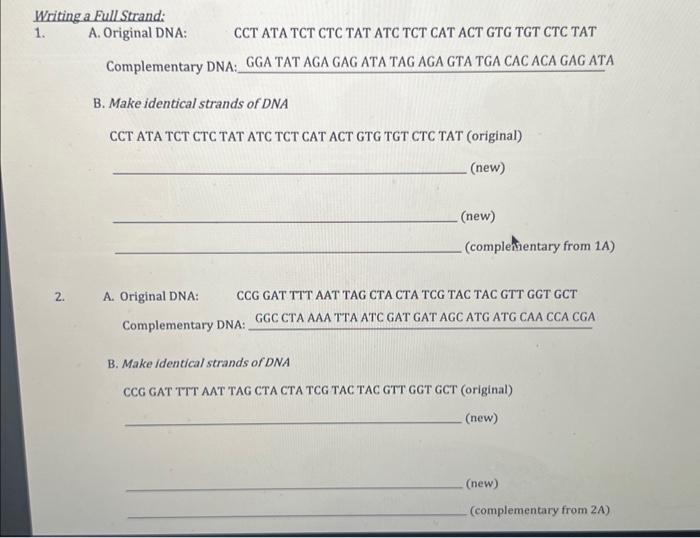 Writing a Full Strand:
1. A. Original DNA: CCT ATA TCT CTC TAT ATC TCT CAT ACT GTG TGT CTC TAT

Complementary DNA: GGA TAT AGA GAG ATA TAG AGA GTA TGA CAC ACA GAG ATA

B. Make identical strands of DNA

CCT ATA TCT CTC TAT ATC TCT CAT ACT GTG TGT CTC TAT (original)

____ (new)

____ (new)

____ (complementary from 1A)

2. A. Original DNA: CCG GAT TTT AAT TAG CTA CTA TCG TAC TAC GTT GGT GCT

Complementary DNA: GGC CTA AAA TTA ATC GAT GAT AGC ATG ATG CAA CCA CGA

B. Make identical strands of DNA

CCG GAT TTT AAT TAG CTA CTA TCG TAC TAC GTT GGT GCT (original)

____ (new)

____ (new)

____ (complementary from 2A)